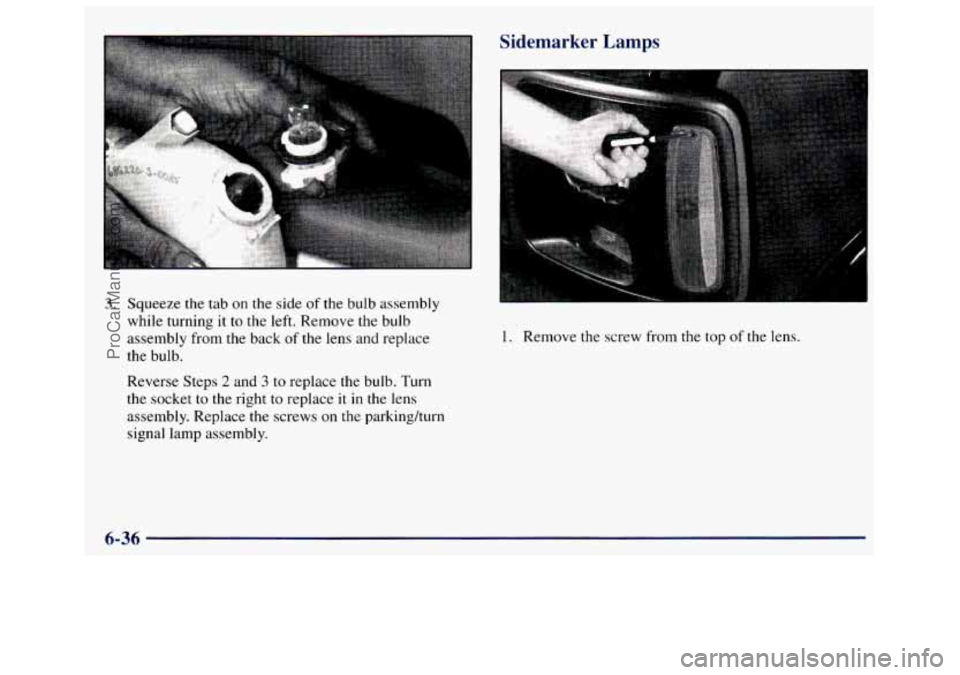 3. Squeeze the tab on the side of the bulb assembly while turning it to the left. Remove the bulb assembly from the back of the lens and replace the bulb.

Reverse Steps 2 and 3 to replace the bulb. Turn the socket to the right to replace it in the lens assembly. Replace the screws on the parking/turn signal lamp assembly.

Sidemarker Lamps

1. Remove the screw from the top of the lens.

6-36

ProCarManuals.com

carmanualsonline.info